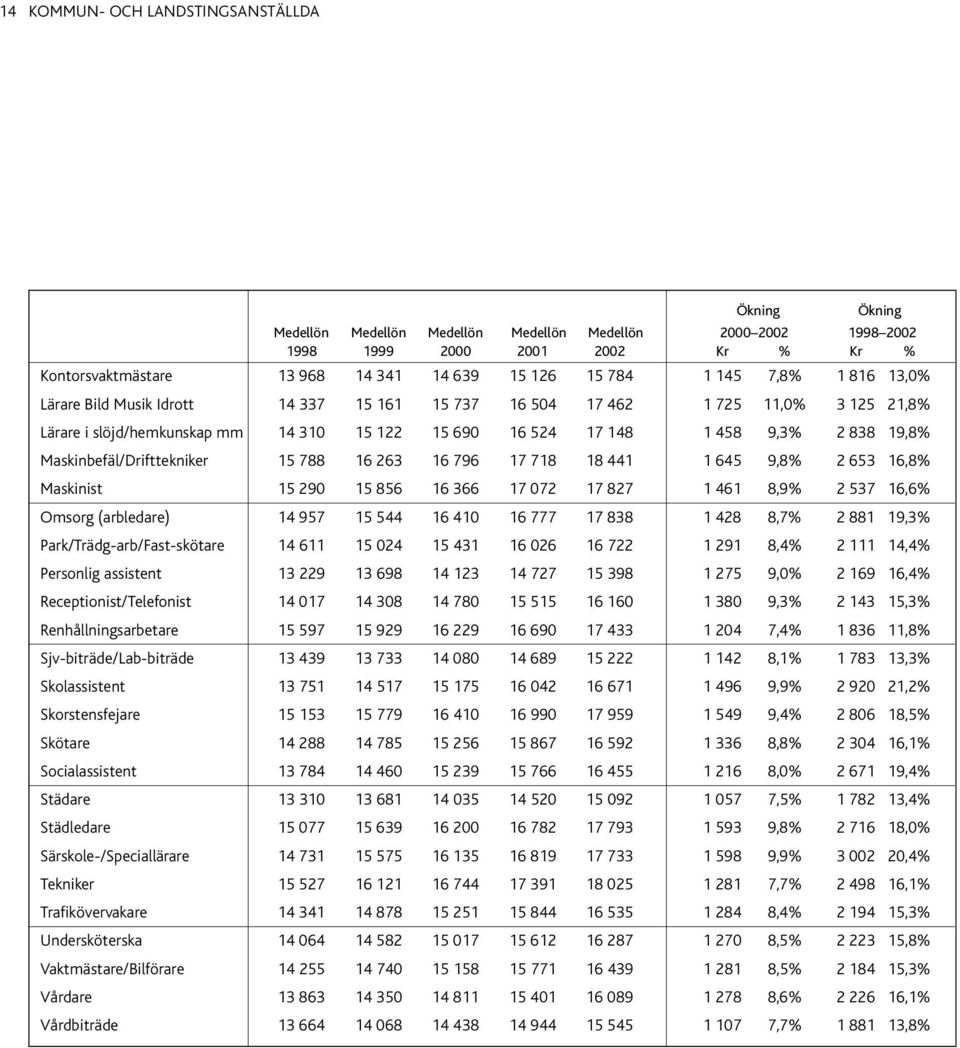 14 KOMMUN- OCH LANDSTINGSANSTÄLLDA

| | Medellön 1998 | Medellön 1999 | Medellön 2000 | Medellön 2001 | Medellön 2002 | Ökning 2000–2002 Kr | Ökning 2000–2002 % | Ökning 1998–2002 Kr | Ökning 1998–2002 % |
|---|---|---|---|---|---|---|---|---|---|
| Kontorsvaktmästare | 13 968 | 14 341 | 14 639 | 15 126 | 15 784 | 1 145 | 7,8% | 1 816 | 13,0% |
| Lärare Bild Musik Idrott | 14 337 | 15 161 | 15 737 | 16 504 | 17 462 | 1 725 | 11,0% | 3 125 | 21,8% |
| Lärare i slöjd/hemkunskap mm | 14 310 | 15 122 | 15 690 | 16 524 | 17 148 | 1 458 | 9,3% | 2 838 | 19,8% |
| Maskinbefäl/Drifttekniker | 15 788 | 16 263 | 16 796 | 17 718 | 18 441 | 1 645 | 9,8% | 2 653 | 16,8% |
| Maskinist | 15 290 | 15 856 | 16 366 | 17 072 | 17 827 | 1 461 | 8,9% | 2 537 | 16,6% |
| Omsorg (arbledare) | 14 957 | 15 544 | 16 410 | 16 777 | 17 838 | 1 428 | 8,7% | 2 881 | 19,3% |
| Park/Trädg-arb/Fast-skötare | 14 611 | 15 024 | 15 431 | 16 026 | 16 722 | 1 291 | 8,4% | 2 111 | 14,4% |
| Personlig assistent | 13 229 | 13 698 | 14 123 | 14 727 | 15 398 | 1 275 | 9,0% | 2 169 | 16,4% |
| Receptionist/Telefonist | 14 017 | 14 308 | 14 780 | 15 515 | 16 160 | 1 380 | 9,3% | 2 143 | 15,3% |
| Renhållningsarbetare | 15 597 | 15 929 | 16 229 | 16 690 | 17 433 | 1 204 | 7,4% | 1 836 | 11,8% |
| Sjv-biträde/Lab-biträde | 13 439 | 13 733 | 14 080 | 14 689 | 15 222 | 1 142 | 8,1% | 1 783 | 13,3% |
| Skolassistent | 13 751 | 14 517 | 15 175 | 16 042 | 16 671 | 1 496 | 9,9% | 2 920 | 21,2% |
| Skorstensfejare | 15 153 | 15 779 | 16 410 | 16 990 | 17 959 | 1 549 | 9,4% | 2 806 | 18,5% |
| Skötare | 14 288 | 14 785 | 15 256 | 15 867 | 16 592 | 1 336 | 8,8% | 2 304 | 16,1% |
| Socialassistent | 13 784 | 14 460 | 15 239 | 15 766 | 16 455 | 1 216 | 8,0% | 2 671 | 19,4% |
| Städare | 13 310 | 13 681 | 14 035 | 14 520 | 15 092 | 1 057 | 7,5% | 1 782 | 13,4% |
| Städledare | 15 077 | 15 639 | 16 200 | 16 782 | 17 793 | 1 593 | 9,8% | 2 716 | 18,0% |
| Särskole-/Speciallärare | 14 731 | 15 575 | 16 135 | 16 819 | 17 733 | 1 598 | 9,9% | 3 002 | 20,4% |
| Tekniker | 15 527 | 16 121 | 16 744 | 17 391 | 18 025 | 1 281 | 7,7% | 2 498 | 16,1% |
| Trafikövervakare | 14 341 | 14 878 | 15 251 | 15 844 | 16 535 | 1 284 | 8,4% | 2 194 | 15,3% |
| Undersköterska | 14 064 | 14 582 | 15 017 | 15 612 | 16 287 | 1 270 | 8,5% | 2 223 | 15,8% |
| Vaktmästare/Bilförare | 14 255 | 14 740 | 15 158 | 15 771 | 16 439 | 1 281 | 8,5% | 2 184 | 15,3% |
| Vårdare | 13 863 | 14 350 | 14 811 | 15 401 | 16 089 | 1 278 | 8,6% | 2 226 | 16,1% |
| Vårdbiträde | 13 664 | 14 068 | 14 438 | 14 944 | 15 545 | 1 107 | 7,7% | 1 881 | 13,8% |